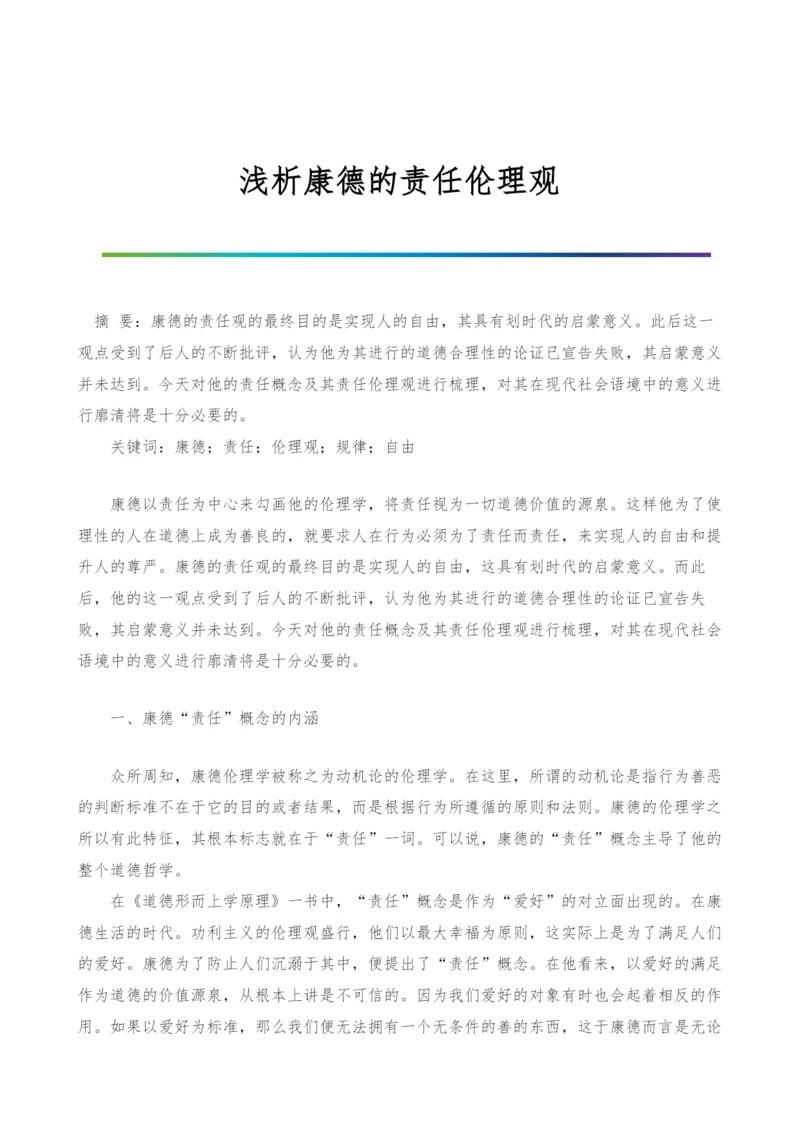 浅析康德的责任伦理观

摘 要：康德的责任观的最终目的是实现人的自由，其具有划时代的启蒙意义。此后这一观点受到了后人的不断批评，认为他为其进行的道德合理性的论证已宣告失败，其启蒙意义并未达到。今天对他的责任概念及其责任伦理观进行梳理，对其在现代社会语境中的意义进行廓清将是十分必要的。

关键词：康德；责任；伦理观；规律；自由

康德以责任为中心来勾画他的伦理学，将责任视为一切道德价值的源泉。这样他为了使理性的人在道德上成为善良的，就要求人在行为必须为了责任而责任，来实现人的自由和提升人的尊严。康德的责任观的最终目的是实现人的自由，这具有划时代的启蒙意义。而此后，他的这一观点受到了后人的不断批评，认为他为其进行的道德合理性的论证已宣告失败，其启蒙意义并未达到。今天对他的责任概念及其责任伦理观进行梳理，对其在现代社会语境中的意义进行廓清将是十分必要的。

一、康德“责任”概念的内涵

众所周知，康德伦理学被称之为动机论的伦理学。在这里，所谓的动机论是指行为善恶的判断标准不在于它的目的或者结果，而是根据行为所遵循的原则和法则。康德的伦理学之所以有此特征，其根本标志就在于“责任”一词。可以说，康德的“责任”概念主导了他的整个道德哲学。

在《道德形而上学原理》一书中，“责任”概念是作为“爱好”的对立面出现的。在康德生活的时代。功利主义的伦理观盛行，他们以最大幸福为原则，这实际上是为了满足人们的爱好。康德为了防止人们沉溺于其中，便提出了“责任”概念。在他看来，以爱好的满足作为道德的价值源泉，从根本上讲是不可信的。因为我们爱好的对象有时也会起着相反的作用。如果以爱好为标准，那么我们便无法拥有一个无条件的善的东西，这于康德而言是无论